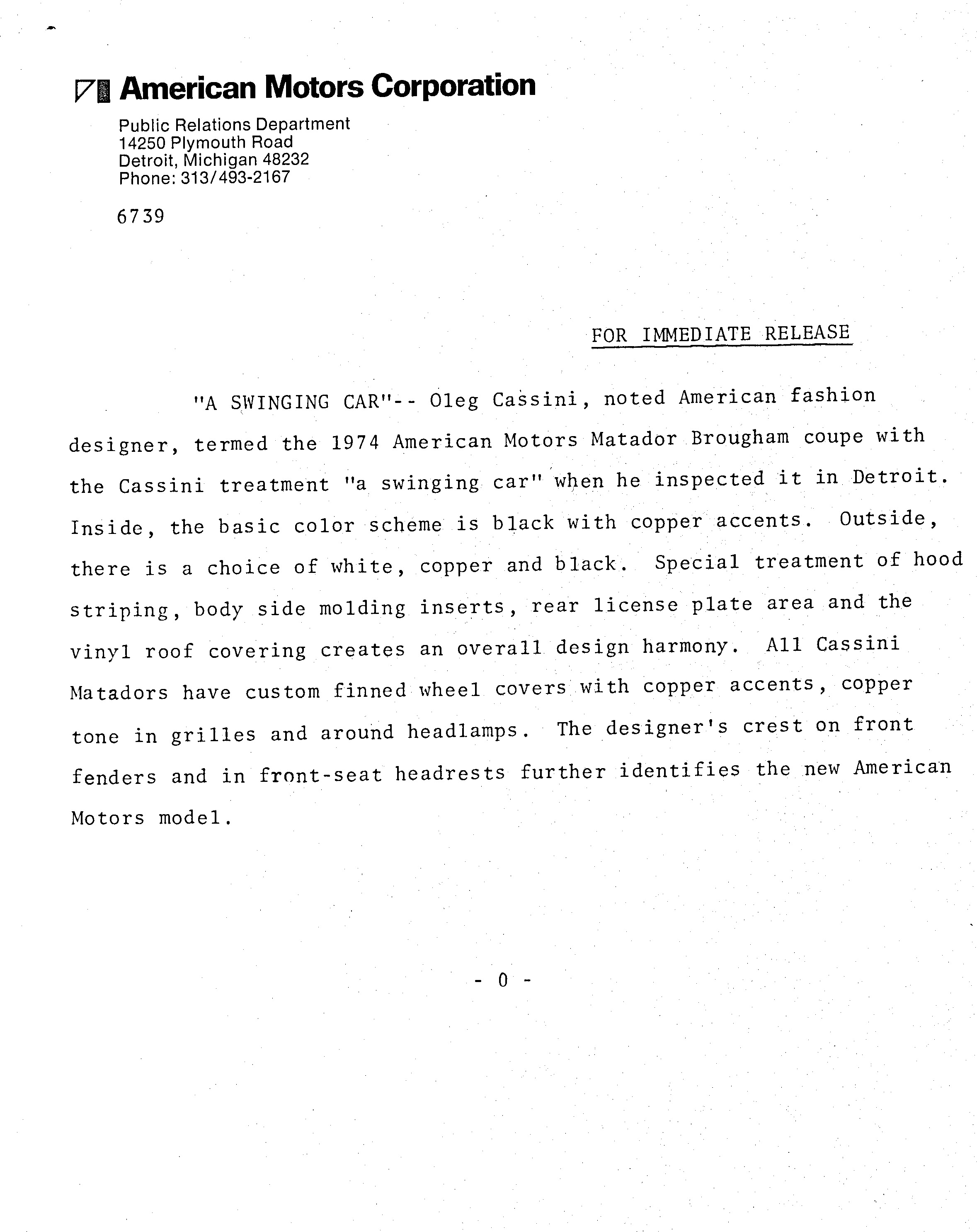 American Motors Corporation

Public Relations Department
14250 Plymouth Road
Detroit, Michigan 48232
Phone: 313/493-2167

6739

FOR IMMEDIATE RELEASE

"A SWINGING CAR"-- Oleg Cassini, noted American fashion designer, termed the 1974 American Motors Matador Brougham coupe with the Cassini treatment "a swinging car" when he inspected it in Detroit. Inside, the basic color scheme is black with copper accents. Outside, there is a choice of white, copper and black. Special treatment of hood striping, body side molding inserts, rear license plate area and the vinyl roof covering creates an overall design harmony. All Cassini Matadors have custom finned wheel covers with copper accents, copper tone in grilles and around headlamps. The designer's crest on front fenders and in front-seat headrests further identifies the new American Motors model.

- 0 -